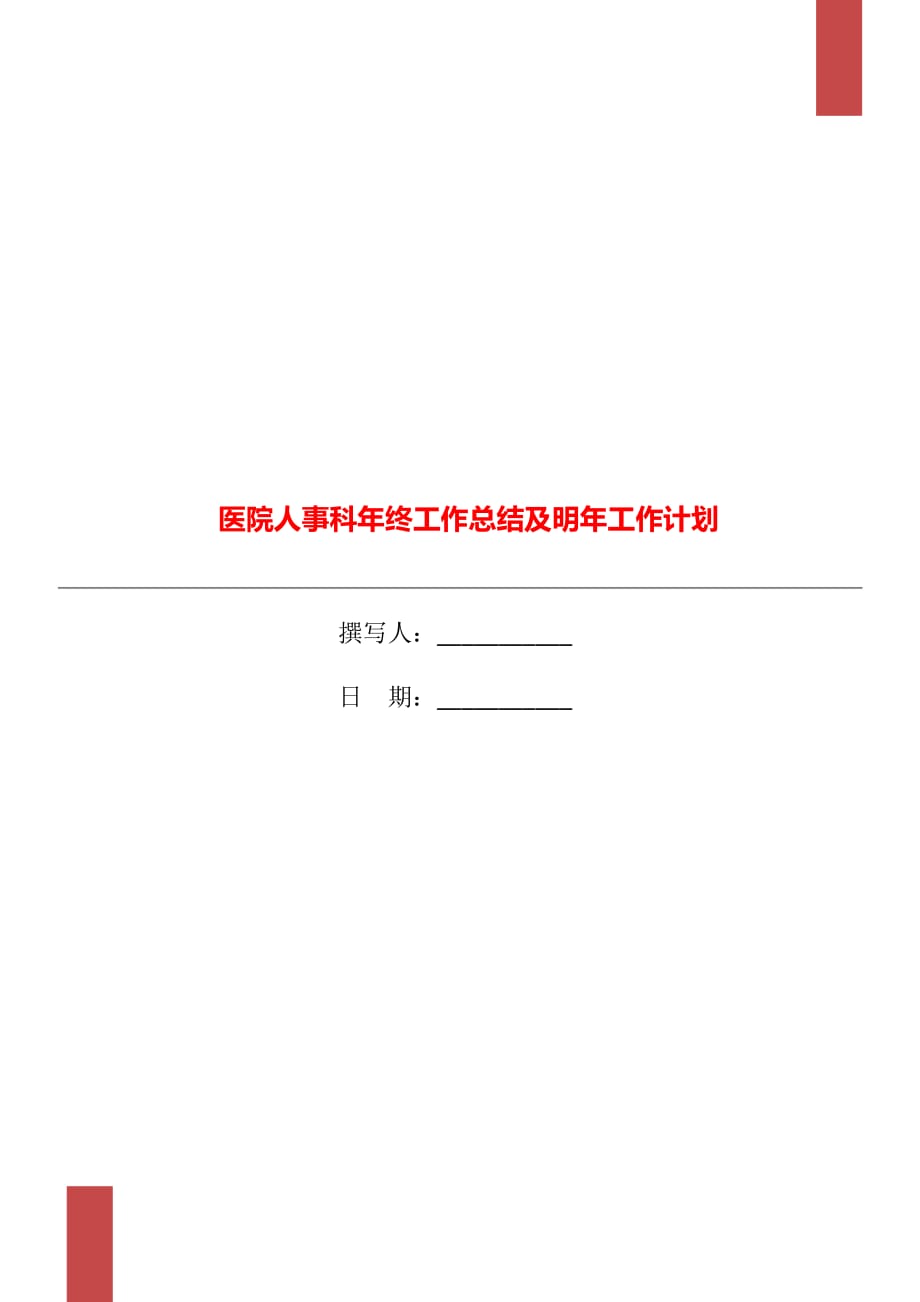 医院人事科年终工作总结及明年工作计划

撰写人：___________

日　期：___________